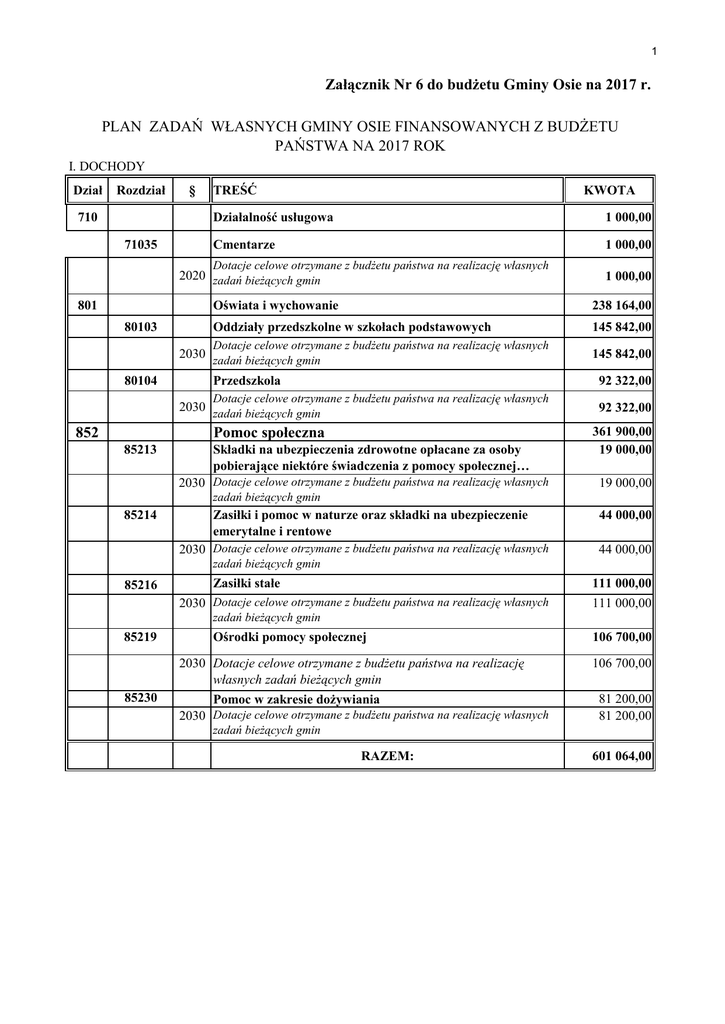 1

Załącznik Nr 6 do budżetu Gminy Osie na 2017 r.

PLAN ZADAŃ WŁASNYCH GMINY OSIE FINANSOWANYCH Z BUDŻETU PAŃSTWA NA 2017 ROK

I. DOCHODY

| Dział | Rozdział | § | TREŚĆ | KWOTA |
|---|---|---|---|---|
| 710 | | | Działalność usługowa | 1 000,00 |
| | 71035 | | Cmentarze | 1 000,00 |
| | | 2020 | Dotacje celowe otrzymane z budżetu państwa na realizację własnych zadań bieżących gmin | 1 000,00 |
| 801 | | | Oświata i wychowanie | 238 164,00 |
| | 80103 | | Oddziały przedszkolne w szkołach podstawowych | 145 842,00 |
| | | 2030 | Dotacje celowe otrzymane z budżetu państwa na realizację własnych zadań bieżących gmin | 145 842,00 |
| | 80104 | | Przedszkola | 92 322,00 |
| | | 2030 | Dotacje celowe otrzymane z budżetu państwa na realizację własnych zadań bieżących gmin | 92 322,00 |
| 852 | | | Pomoc społeczna | 361 900,00 |
| | 85213 | | Składki na ubezpieczenia zdrowotne opłacane za osoby pobierające niektóre świadczenia z pomocy społecznej… | 19 000,00 |
| | | 2030 | Dotacje celowe otrzymane z budżetu państwa na realizację własnych zadań bieżących gmin | 19 000,00 |
| | 85214 | | Zasiłki i pomoc w naturze oraz składki na ubezpieczenie emerytalne i rentowe | 44 000,00 |
| | | 2030 | Dotacje celowe otrzymane z budżetu państwa na realizację własnych zadań bieżących gmin | 44 000,00 |
| | 85216 | | Zasiłki stałe | 111 000,00 |
| | | 2030 | Dotacje celowe otrzymane z budżetu państwa na realizację własnych zadań bieżących gmin | 111 000,00 |
| | 85219 | | Ośrodki pomocy społecznej | 106 700,00 |
| | | 2030 | Dotacje celowe otrzymane z budżetu państwa na realizację własnych zadań bieżących gmin | 106 700,00 |
| | 85230 | | Pomoc w zakresie dożywiania | 81 200,00 |
| | | 2030 | Dotacje celowe otrzymane z budżetu państwa na realizację własnych zadań bieżących gmin | 81 200,00 |
| | | | RAZEM: | 601 064,00 |